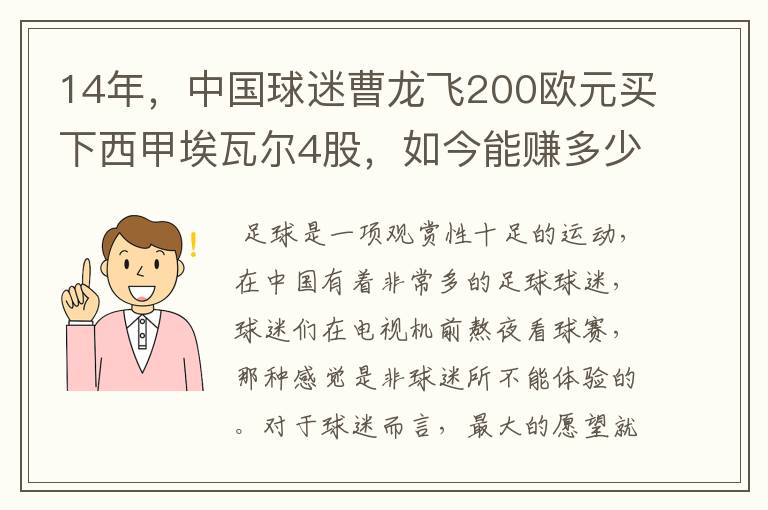 14年，中国球迷曹龙飞200欧元买下西甲埃瓦尔4股，如今能赚多少

足球是一项观赏性十足的运动，在中国有着非常多的足球球迷，球迷们在电视机前熬夜看球赛，那种感觉是非球迷所不能体验的。对于球迷而言，最大的愿望就